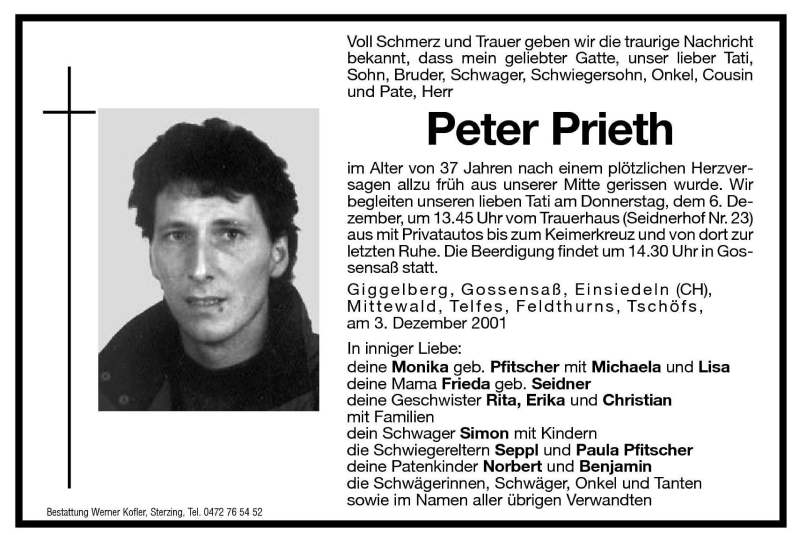 Voll Schmerz und Trauer geben wir die traurige Nachricht bekannt, dass mein geliebter Gatte, unser lieber Tati, Sohn, Bruder, Schwager, Schwiegersohn, Onkel, Cousin und Pate, Herr

Peter Prieth

im Alter von 37 Jahren nach einem plötzlichen Herzversagen allzu früh aus unserer Mitte gerissen wurde. Wir begleiten unseren lieben Tati am Donnerstag, dem 6. Dezember, um 13.45 Uhr vom Trauerhaus (Seidnerhof Nr. 23) aus mit Privatautos bis zum Keimerkreuz und von dort zur letzten Ruhe. Die Beerdigung findet um 14.30 Uhr in Gossensaß statt.

Giggelberg, Gossensaß, Einsiedeln (CH), Mittewald, Telfes, Feldthurns, Tschöfs, am 3. Dezember 2001

In inniger Liebe:
deine Monika geb. Pfitscher mit Michaela und Lisa
deine Mama Frieda geb. Seidner
deine Geschwister Rita, Erika und Christian mit Familien
dein Schwager Simon mit Kindern
die Schwiegereltern Seppl und Paula Pfitscher
deine Patenkinder Norbert und Benjamin
die Schwägerinnen, Schwäger, Onkel und Tanten
sowie im Namen aller übrigen Verwandten

Bestattung Werner Kofler, Sterzing, Tel. 0472 76 54 52